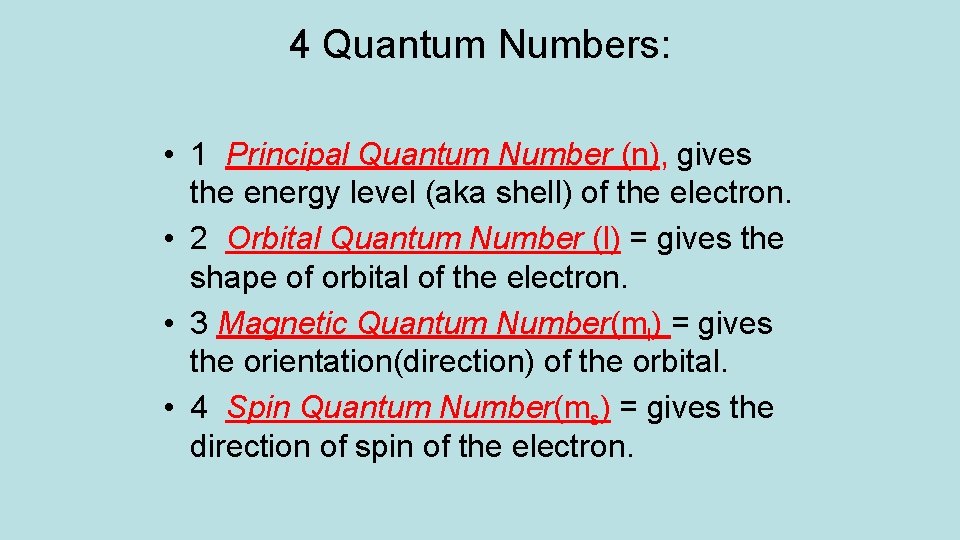 4 Quantum Numbers:

• 1 Principal Quantum Number (n), gives the energy level (aka shell) of the electron.
• 2 Orbital Quantum Number (l) = gives the shape of orbital of the electron.
• 3 Magnetic Quantum Number($m_l$) = gives the orientation(direction) of the orbital.
• 4 Spin Quantum Number($m_s$) = gives the direction of spin of the electron.